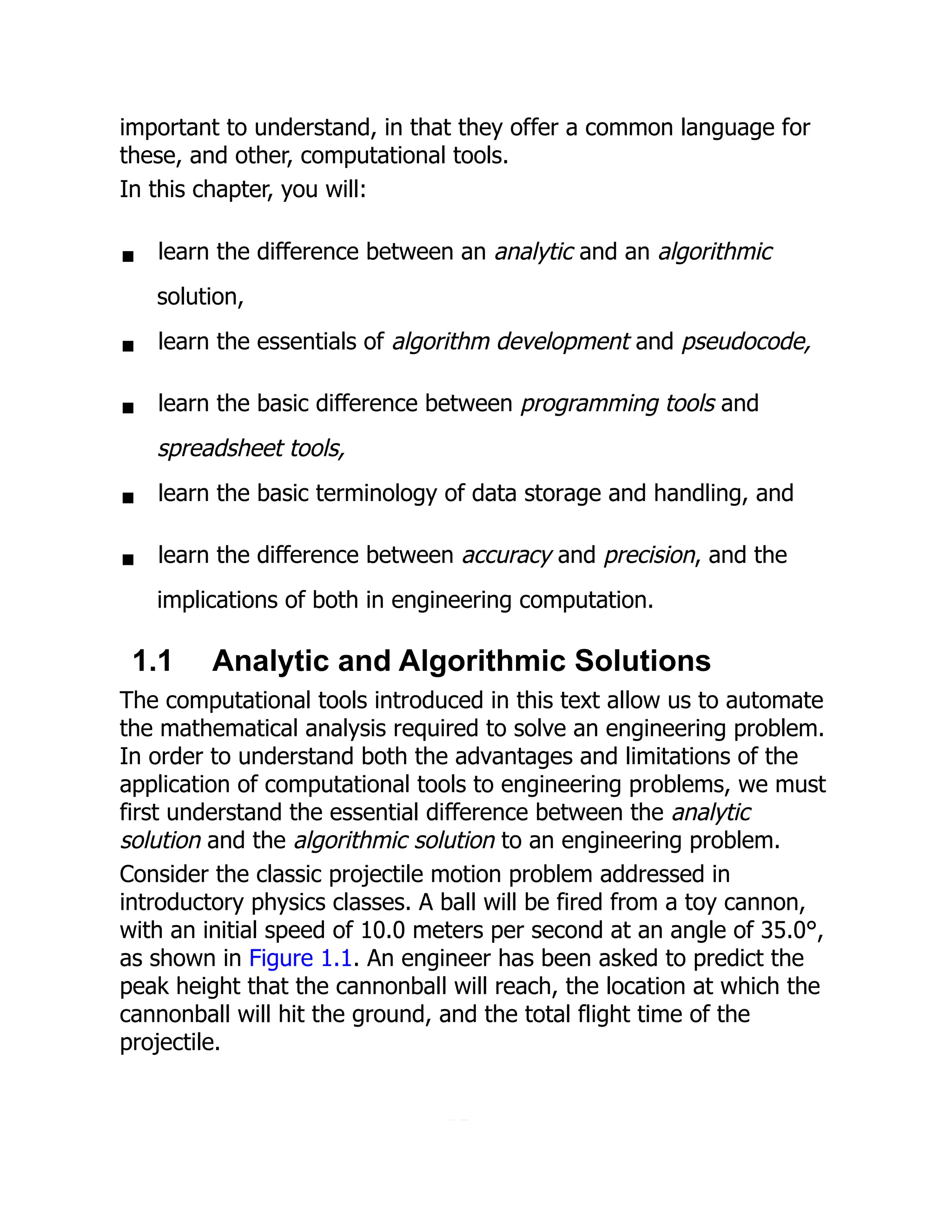 important to understand, in that they offer a common language for these, and other, computational tools.
In this chapter, you will:

■ learn the difference between an analytic and an algorithmic solution,
■ learn the essentials of algorithm development and pseudocode,
■ learn the basic difference between programming tools and spreadsheet tools,
■ learn the basic terminology of data storage and handling, and
■ learn the difference between accuracy and precision, and the implications of both in engineering computation.

1.1 Analytic and Algorithmic Solutions

The computational tools introduced in this text allow us to automate the mathematical analysis required to solve an engineering problem. In order to understand both the advantages and limitations of the application of computational tools to engineering problems, we must first understand the essential difference between the analytic solution and the algorithmic solution to an engineering problem.

Consider the classic projectile motion problem addressed in introductory physics classes. A ball will be fired from a toy cannon, with an initial speed of 10.0 meters per second at an angle of 35.0°, as shown in Figure 1.1. An engineer has been asked to predict the peak height that the cannonball will reach, the location at which the cannonball will hit the ground, and the total flight time of the projectile.